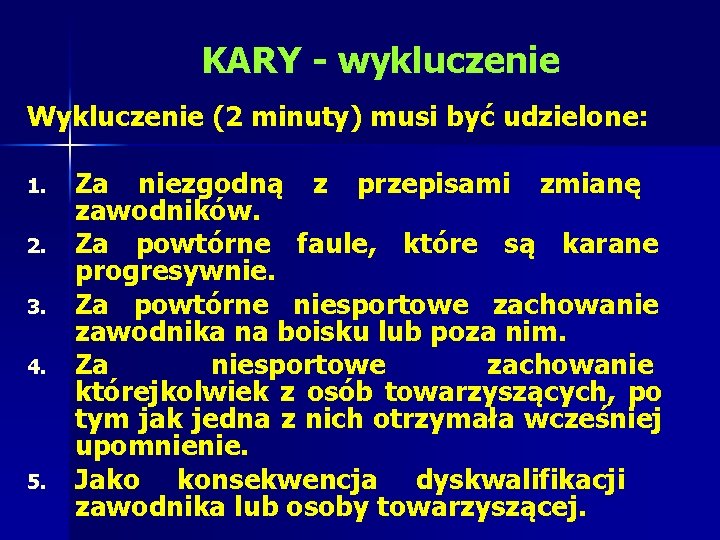 KARY - wykluczenie

Wykluczenie (2 minuty) musi być udzielone:

1. Za niezgodną z przepisami zmianę zawodników.
2. Za powtórne faule, które są karane progresywnie.
3. Za powtórne niesportowe zachowanie zawodnika na boisku lub poza nim.
4. Za niesportowe zachowanie którejkolwiek z osób towarzyszących, po tym jak jedna z nich otrzymała wcześniej upomnienie.
5. Jako konsekwencja dyskwalifikacji zawodnika lub osoby towarzyszącej.